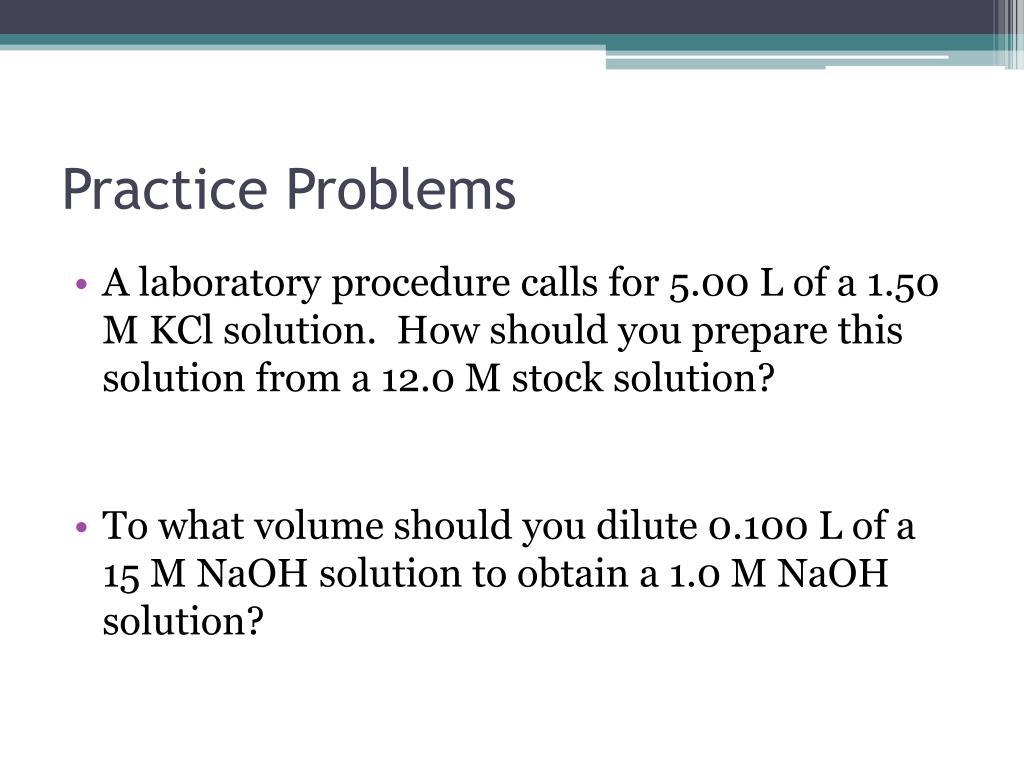 Practice Problems

• A laboratory procedure calls for 5.00 L of a 1.50 M KCl solution.  How should you prepare this solution from a 12.0 M stock solution?

• To what volume should you dilute 0.100 L of a 15 M NaOH solution to obtain a 1.0 M NaOH solution?